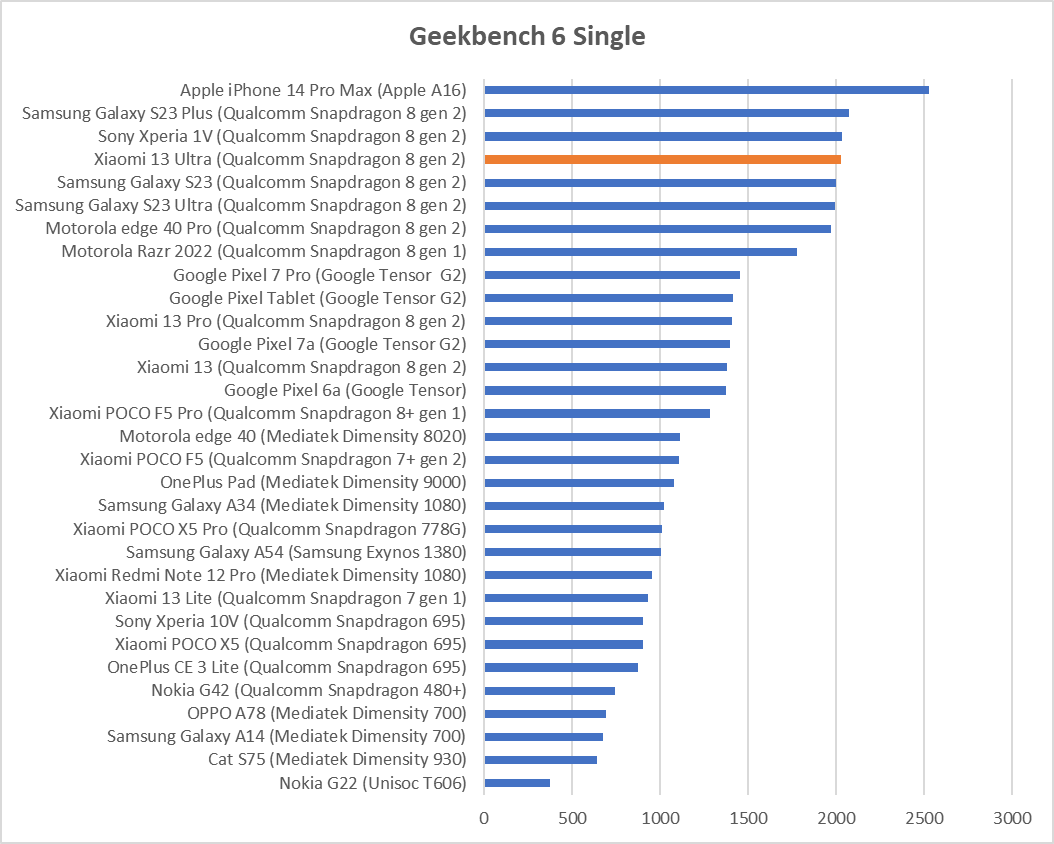 Geekbench 6 Single

Apple iPhone 14 Pro Max (Apple A16)
Samsung Galaxy S23 Plus (Qualcomm Snapdragon 8 gen 2)
Sony Xperia 1V (Qualcomm Snapdragon 8 gen 2)
Xiaomi 13 Ultra (Qualcomm Snapdragon 8 gen 2)
Samsung Galaxy S23 (Qualcomm Snapdragon 8 gen 2)
Samsung Galaxy S23 Ultra (Qualcomm Snapdragon 8 gen 2)
Motorola edge 40 Pro (Qualcomm Snapdragon 8 gen 2)
Motorola Razr 2022 (Qualcomm Snapdragon 8 gen 1)
Google Pixel 7 Pro (Google Tensor G2)
Google Pixel Tablet (Google Tensor G2)
Xiaomi 13 Pro (Qualcomm Snapdragon 8 gen 2)
Google Pixel 7a (Google Tensor G2)
Xiaomi 13 (Qualcomm Snapdragon 8 gen 2)
Google Pixel 6a (Google Tensor)
Xiaomi POCO F5 Pro (Qualcomm Snapdragon 8+ gen 1)
Motorola edge 40 (Mediatek Dimensity 8020)
Xiaomi POCO F5 (Qualcomm Snapdragon 7+ gen 2)
OnePlus Pad (Mediatek Dimensity 9000)
Samsung Galaxy A34 (Mediatek Dimensity 1080)
Xiaomi POCO X5 Pro (Qualcomm Snapdragon 778G)
Samsung Galaxy A54 (Samsung Exynos 1380)
Xiaomi Redmi Note 12 Pro (Mediatek Dimensity 1080)
Xiaomi 13 Lite (Qualcomm Snapdragon 7 gen 1)
Sony Xperia 10V (Qualcomm Snapdragon 695)
Xiaomi POCO X5 (Qualcomm Snapdragon 695)
OnePlus CE 3 Lite (Qualcomm Snapdragon 695)
Nokia G42 (Qualcomm Snapdragon 480+)
OPPO A78 (Mediatek Dimensity 700)
Samsung Galaxy A14 (Mediatek Dimensity 700)
Cat S75 (Mediatek Dimensity 930)
Nokia G22 (Unisoc T606)

0 500 1000 1500 2000 2500 3000